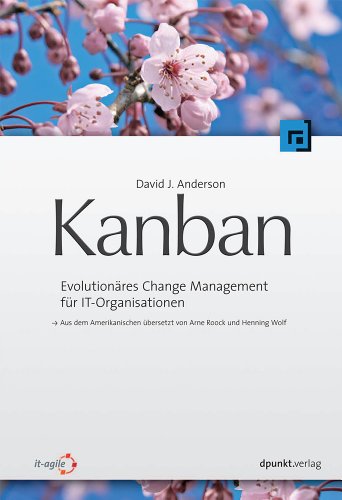 David J. Anderson

Kanban

Evolutionäres Change Management für IT-Organisationen

→ Aus dem Amerikanischen übersetzt von Arne Roock und Henning Wolf

it-agile

dpunkt.verlag